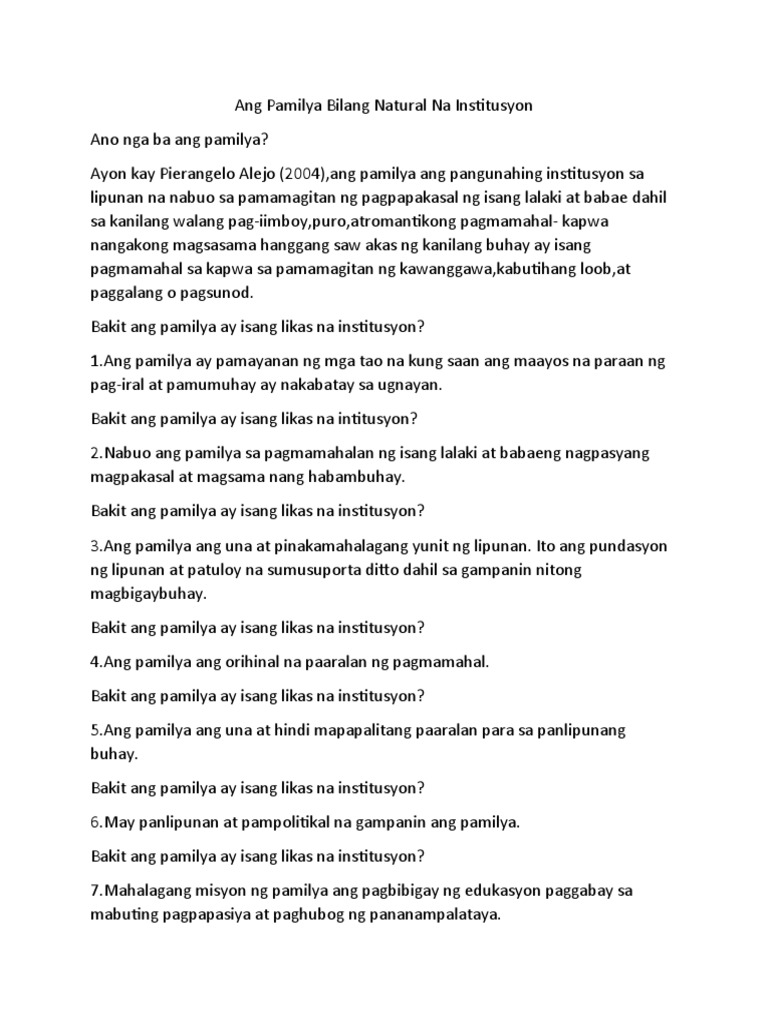 Ang Pamilya Bilang Natural Na Institusyon

Ano nga ba ang pamilya?

Ayon kay Pierangelo Alejo (2004),ang pamilya ang pangunahing institusyon sa lipunan na nabuo sa pamamagitan ng pagpapakasal ng isang lalaki at babae dahil sa kanilang walang pag-iimboy,puro,atromantikong pagmamahal- kapwa nangakong magsasama hanggang saw akas ng kanilang buhay ay isang pagmamahal sa kapwa sa pamamagitan ng kawanggawa,kabutihang loob,at paggalang o pagsunod.

Bakit ang pamilya ay isang likas na institusyon?

1.Ang pamilya ay pamayanan ng mga tao na kung saan ang maayos na paraan ng pag-iral at pamumuhay ay nakabatay sa ugnayan.

Bakit ang pamilya ay isang likas na intitusyon?

2.Nabuo ang pamilya sa pagmamahalan ng isang lalaki at babaeng nagpasyang magpakasal at magsama nang habambuhay.

Bakit ang pamilya ay isang likas na institusyon?

3.Ang pamilya ang una at pinakamahalagang yunit ng lipunan. Ito ang pundasyon ng lipunan at patuloy na sumusuporta ditto dahil sa gampanin nitong magbigaybuhay.

Bakit ang pamilya ay isang likas na institusyon?

4.Ang pamilya ang orihinal na paaralan ng pagmamahal.

Bakit ang pamilya ay isang likas na institusyon?

5.Ang pamilya ang una at hindi mapapalitang paaralan para sa panlipunang buhay.

Bakit ang pamilya ay isang likas na institusyon?

6.May panlipunan at pampolitikal na gampanin ang pamilya.

Bakit ang pamilya ay isang likas na institusyon?

7.Mahalagang misyon ng pamilya ang pagbibigay ng edukasyon paggabay sa mabuting pagpapasiya at paghubog ng pananampalataya.